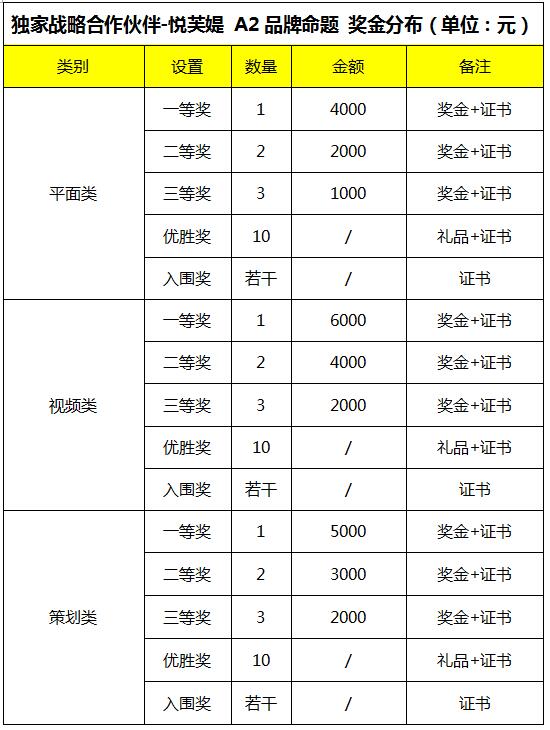 独家战略合作伙伴-悦芙媞 A2 品牌命题 奖金分布（单位：元）

| 类别 | 设置 | 数量 | 金额 | 备注 |
|---|---|---|---|---|
| 平面类 | 一等奖 | 1 | 4000 | 奖金+证书 |
| | 二等奖 | 2 | 2000 | 奖金+证书 |
| | 三等奖 | 3 | 1000 | 奖金+证书 |
| | 优胜奖 | 10 | / | 礼品+证书 |
| | 入围奖 | 若干 | / | 证书 |
| 视频类 | 一等奖 | 1 | 6000 | 奖金+证书 |
| | 二等奖 | 2 | 4000 | 奖金+证书 |
| | 三等奖 | 3 | 2000 | 奖金+证书 |
| | 优胜奖 | 10 | / | 礼品+证书 |
| | 入围奖 | 若干 | / | 证书 |
| 策划类 | 一等奖 | 1 | 5000 | 奖金+证书 |
| | 二等奖 | 2 | 3000 | 奖金+证书 |
| | 三等奖 | 3 | 2000 | 奖金+证书 |
| | 优胜奖 | 10 | / | 礼品+证书 |
| | 入围奖 | 若干 | / | 证书 |